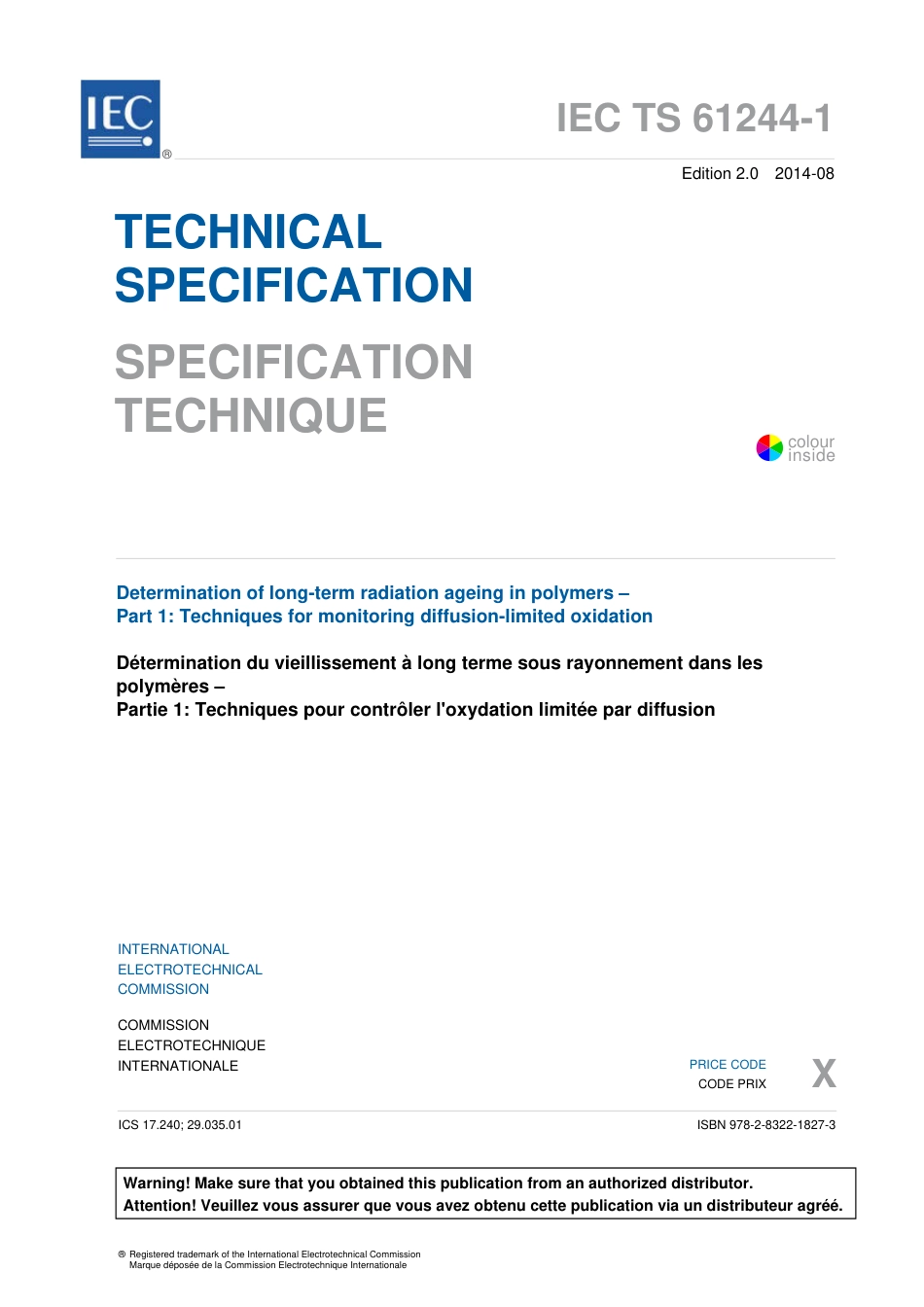 IEC ®

IEC TS 61244-1

Edition 2.0 2014-08

TECHNICAL SPECIFICATION

SPECIFICATION TECHNIQUE

colour inside

Determination of long-term radiation ageing in polymers –
Part 1: Techniques for monitoring diffusion-limited oxidation

Détermination du vieillissement à long terme sous rayonnement dans les polymères –
Partie 1: Techniques pour contrôler l'oxydation limitée par diffusion

INTERNATIONAL ELECTROTECHNICAL COMMISSION

COMMISSION ELECTROTECHNIQUE INTERNATIONALE

PRICE CODE
CODE PRIX

X

ICS 17.240; 29.035.01

ISBN 978-2-8322-1827-3

Warning! Make sure that you obtained this publication from an authorized distributor.
Attention! Veuillez vous assurer que vous avez obtenu cette publication via un distributeur agréé.

® Registered trademark of the International Electrotechnical Commission
Marque déposée de la Commission Electrotechnique Internationale